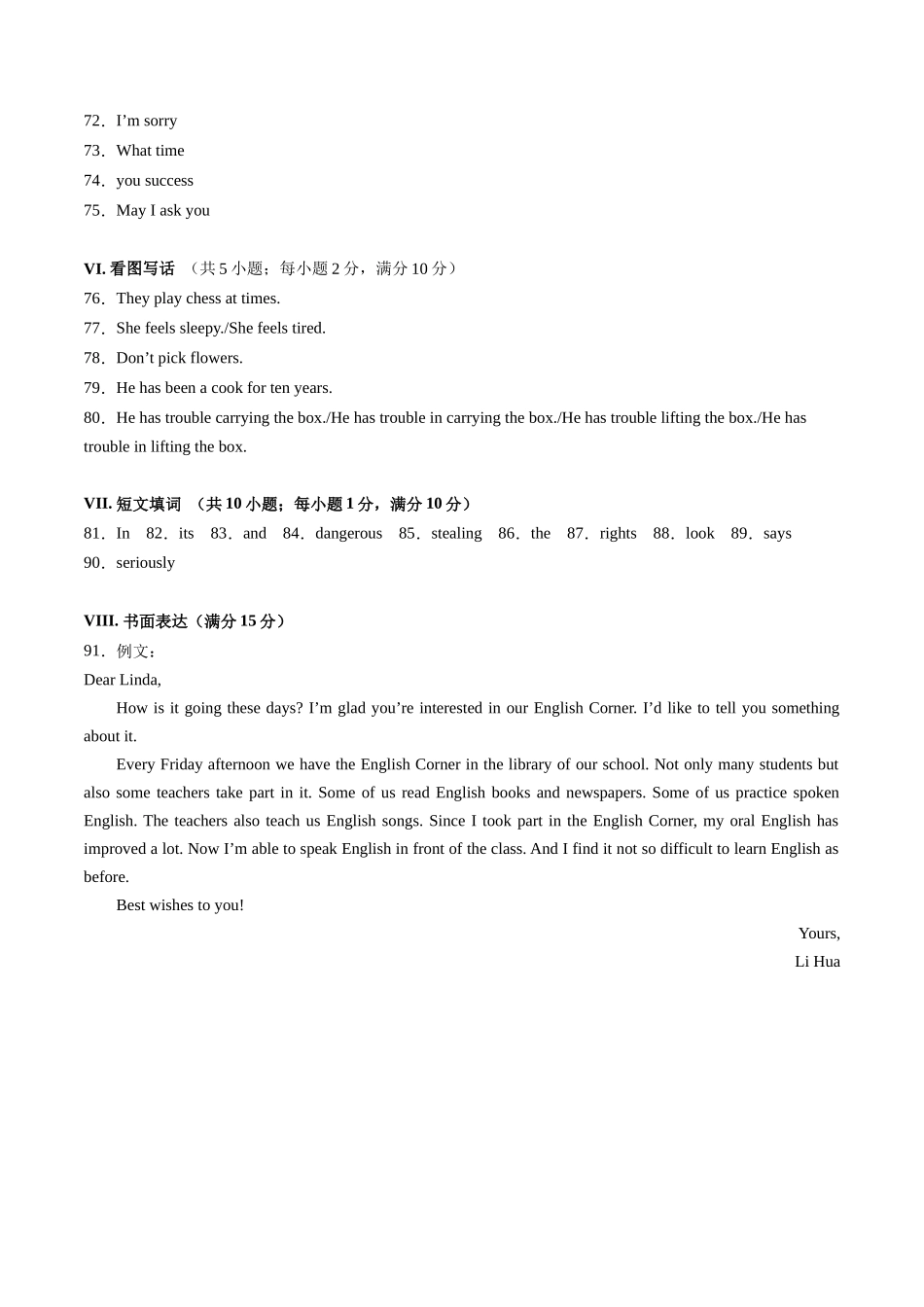 72．I’m sorry
73．What time
74．you success
75．May I ask you

VI. 看图写话 （共 5 小题；每小题 2 分，满分 10 分）
76．They play chess at times.
77．She feels sleepy./She feels tired.
78．Don’t pick flowers.
79．He has been a cook for ten years.
80．He has trouble carrying the box./He has trouble in carrying the box./He has trouble lifting the box./He has trouble in lifting the box.

VII. 短文填词 （共 10 小题；每小题 1 分，满分 10 分）
81．In 82．its 83．and 84．dangerous 85．stealing 86．the 87．rights 88．look 89．says
90．seriously

VIII. 书面表达（满分 15 分）
91．例文：
Dear Linda,
How is it going these days? I’m glad you’re interested in our English Corner. I’d like to tell you something about it.
Every Friday afternoon we have the English Corner in the library of our school. Not only many students but also some teachers take part in it. Some of us read English books and newspapers. Some of us practice spoken English. The teachers also teach us English songs. Since I took part in the English Corner, my oral English has improved a lot. Now I’m able to speak English in front of the class. And I find it not so difficult to learn English as before.
Best wishes to you!
Yours,
Li Hua